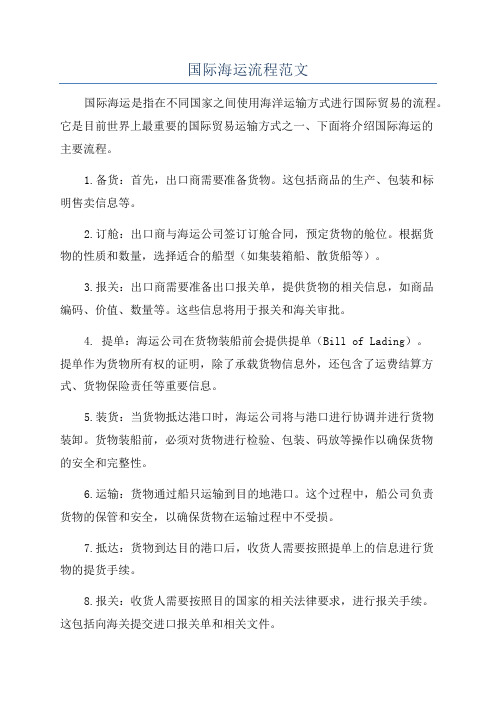 国际海运流程范文

国际海运是指在不同国家之间使用海洋运输方式进行国际贸易的流程。它是目前世界上最重要的国际贸易运输方式之一、下面将介绍国际海运的主要流程。

1.备货：首先，出口商需要准备货物。这包括商品的生产、包装和标明售卖信息等。

2.订舱：出口商与海运公司签订订舱合同，预定货物的舱位。根据货物的性质和数量，选择适合的船型（如集装箱船、散货船等）。

3.报关：出口商需要准备出口报关单，提供货物的相关信息，如商品编码、价值、数量等。这些信息将用于报关和海关审批。

4. 提单：海运公司在货物装船前会提供提单（Bill of Lading）。提单作为货物所有权的证明，除了承载货物信息外，还包含了运费结算方式、货物保险责任等重要信息。

5.装货：当货物抵达港口时，海运公司将与港口进行协调并进行货物装卸。货物装船前，必须对货物进行检验、包装、码放等操作以确保货物的安全和完整性。

6.运输：货物通过船只运输到目的地港口。这个过程中，船公司负责货物的保管和安全，以确保货物在运输过程中不受损。

7.抵达：货物到达目的港口后，收货人需要按照提单上的信息进行货物的提货手续。

8.报关：收货人需要按照目的国家的相关法律要求，进行报关手续。这包括向海关提交进口报关单和相关文件。